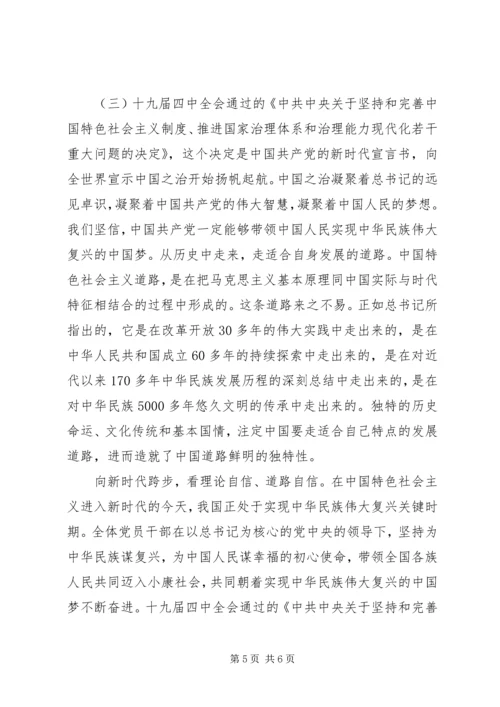 （三）十九届四中全会通过的《中共中央关于坚持和完善中国特色社会主义制度、推进国家治理体系和治理能力现代化若干重大问题的决定》，这个决定是中国共产党的新时代宣言书，向全世界宣示中国之治开始扬帆起航。中国之治凝聚着总书记的远见卓识，凝聚着中国共产党的伟大智慧，凝聚着中国人民的梦想。我们坚信，中国共产党一定能够带领中国人民实现中华民族伟大复兴的中国梦。从历史中走来，走适合自身发展的道路。中国特色社会主义道路，是在把马克思主义基本原理同中国实际与时代特征相结合的过程中形成的。这条道路来之不易。正如总书记所指出的，它是在改革开放30多年的伟大实践中走出来的，是在中华人民共和国成立60多年的持续探索中走出来的，是在对近代以来170多年中华民族发展历程的深刻总结中走出来的，是在对中华民族5000多年悠久文明的传承中走出来的。独特的历史命运、文化传统和基本国情，注定中国要走适合自己特点的发展道路，进而造就了中国道路鲜明的独特性。

向新时代跨步，看理论自信、道路自信。在中国特色社会主义进入新时代的今天，我国正处于实现中华民族伟大复兴关键时期。全体党员干部在以总书记为核心的党中央的领导下，坚持为中华民族谋复兴，为中国人民谋幸福的初心使命，带领全国各族人民共同迈入小康社会，共同朝着实现中华民族伟大复兴的中国梦不断奋进。十九届四中全会通过的《中共中央关于坚持和完善

第5页 共6页